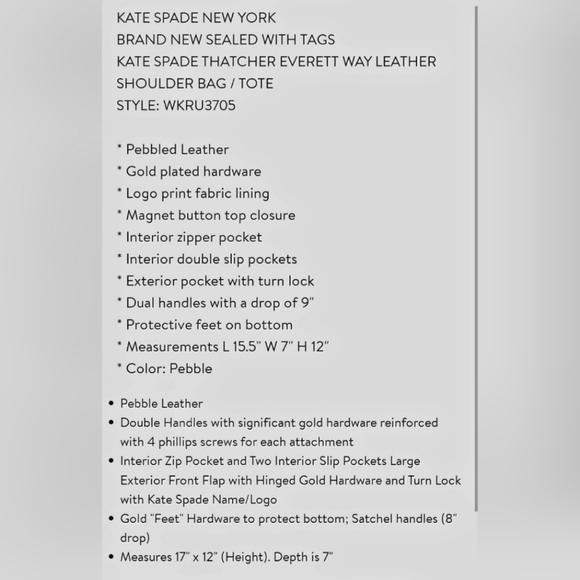 KATE SPADE NEW YORK
BRAND NEW SEALED WITH TAGS
KATE SPADE THATCHER EVERETT WAY LEATHER SHOULDER BAG / TOTE
STYLE: WKRU3705

* Pebbled Leather
* Gold plated hardware
* Logo print fabric lining
* Magnet button top closure
* Interior zipper pocket
* Interior double slip pockets
* Exterior pocket with turn lock
* Dual handles with a drop of 9"
* Protective feet on bottom
* Measurements L 15.5" W 7" H 12"
* Color: Pebble

• Pebble Leather
• Double Handles with significant gold hardware reinforced with 4 phillips screws for each attachment
• Interior Zip Pocket and Two Interior Slip Pockets Large Exterior Front Flap with Hinged Gold Hardware and Turn Lock with Kate Spade Name/Logo
• Gold "Feet" Hardware to protect bottom; Satchel handles (8" drop)
• Measures 17" x 12" (Height). Depth is 7"